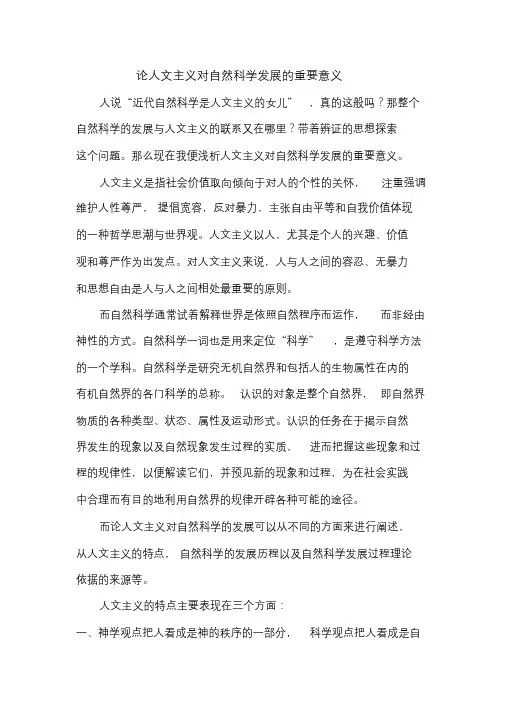 论人文主义对自然科学发展的重要意义

人说“近代自然科学是人文主义的女儿”，真的这般吗？那整个自然科学的发展与人文主义的联系又在哪里？带着辨证的思想探索这个问题。那么现在我便浅析人文主义对自然科学发展的重要意义。

人文主义是指社会价值取向倾向于对人的个性的关怀，注重强调维护人性尊严，提倡宽容，反对暴力，主张自由平等和自我价值体现的一种哲学思潮与世界观。人文主义以人，尤其是个人的兴趣、价值观和尊严作为出发点。对人文主义来说，人与人之间的容忍、无暴力和思想自由是人与人之间相处最重要的原则。

而自然科学通常试着解释世界是依照自然程序而运作，而非经由神性的方式。自然科学一词也是用来定位“科学”，是遵守科学方法的一个学科。自然科学是研究无机自然界和包括人的生物属性在内的有机自然界的各门科学的总称。认识的对象是整个自然界，即自然界物质的各种类型、状态、属性及运动形式。认识的任务在于揭示自然界发生的现象以及自然现象发生过程的实质，进而把握这些现象和过程的规律性，以便解读它们，并预见新的现象和过程，为在社会实践中合理而有目的地利用自然界的规律开辟各种可能的途径。

而论人文主义对自然科学的发展可以从不同的方面来进行阐述，从人文主义的特点，自然科学的发展历程以及自然科学发展过程理论依据的来源等。

人文主义的特点主要表现在三个方面：

一、神学观点把人看成是神的秩序的一部分，科学观点把人看成是自